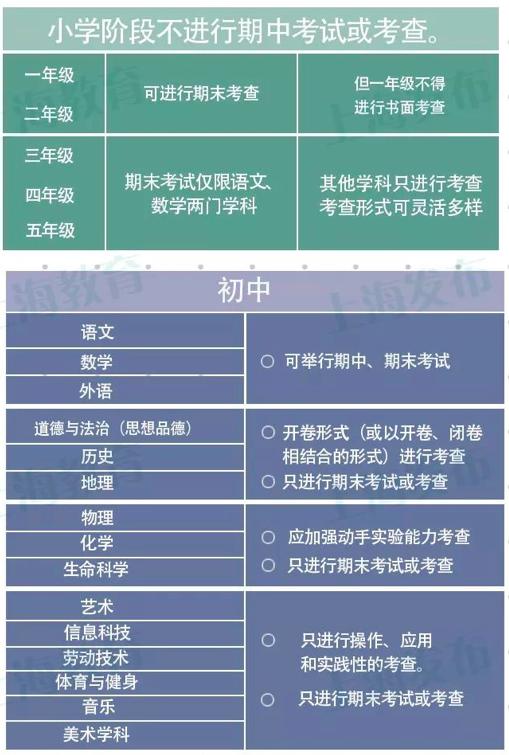 小学阶段不进行期中考试或考查。

| 一年级 二年级 | 可进行期末考查 | 但一年级不得进行书面考查 |
|---|---|---|
| 三年级 四年级 五年级 | 期末考试仅限语文、数学两门学科 | 其他学科只进行考查 考查形式可灵活多样 |

初中

| 语文 数学 外语 | ○ 可举行期中、期末考试 |
|---|---|
| 道德与法治（思想品德） 历史 地理 | ○ 开卷形式（或以开卷、闭卷相结合的形式）进行考查 ○ 只进行期末考试或考查 |
| 物理 化学 生命科学 | ○ 应加强动手实验能力考查 ○ 只进行期末考试或考查 |
| 艺术 信息科技 劳动技术 体育与健身 音乐 美术学科 | ○ 只进行操作、应用和实践性的考查。 ○ 只进行期末考试或考查 |

上海教育 上海发布